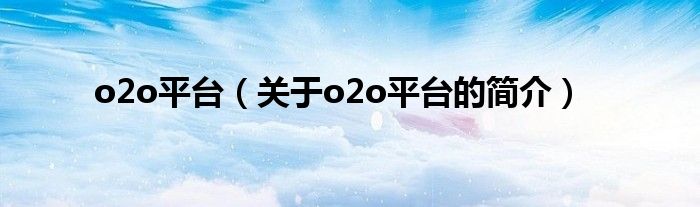 o2o平台（关于o2o平台的简介）